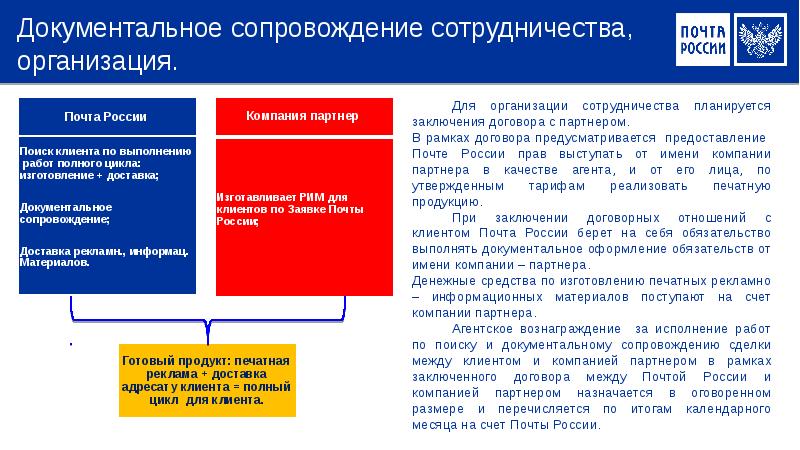 Документальное сопровождение сотрудничества, организация.

ПОЧТА РОССИИ

Почта России

Поиск клиента по выполнению работ полного цикла: изготовление + доставка;

Документальное сопровождение;

Доставка рекламн., информац. Материалов.

Компания партнер

Изготавливает РИМ для клиентов по Заявке Почты России;

Готовый продукт: печатная реклама + доставка адресату клиента = полный цикл для клиента.

Для организации сотрудничества планируется заключения договора с партнером.

В рамках договора предусматривается предоставление Почте России прав выступать от имени компании партнера в качестве агента, и от его лица, по утвержденным тарифам реализовать печатную продукцию.

При заключении договорных отношений с клиентом Почта России берет на себя обязательство выполнять документальное оформление обязательств от имени компании – партнера.

Денежные средства по изготовлению печатных рекламно – информационных материалов поступают на счет компании партнера.

Агентское вознаграждение за исполнение работ по поиску и документальному сопровождению сделки между клиентом и компанией партнером в рамках заключенного договора между Почтой России и компанией партнером назначается в оговоренном размере и перечисляется по итогам календарного месяца на счет Почты России.